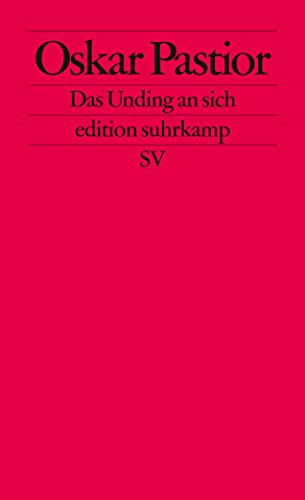 Oskar Pastior

Das Unding an sich

edition suhrkamp

SV